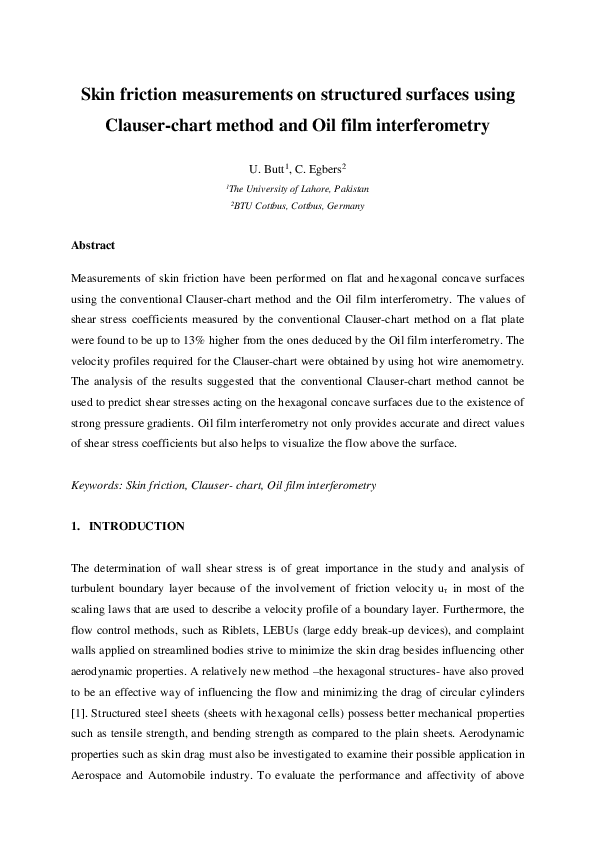 Skin friction measurements on structured surfaces using Clauser-chart method and Oil film interferometry

U. Butt$^1$, C. Egbers$^2$

$^1$The University of Lahore, Pakistan

$^2$BTU Cottbus, Cottbus, Germany

Abstract

Measurements of skin friction have been performed on flat and hexagonal concave surfaces using the conventional Clauser-chart method and the Oil film interferometry. The values of shear stress coefficients measured by the conventional Clauser-chart method on a flat plate were found to be up to 13% higher from the ones deduced by the Oil film interferometry. The velocity profiles required for the Clauser-chart were obtained by using hot wire anemometry. The analysis of the results suggested that the conventional Clauser-chart method cannot be used to predict shear stresses acting on the hexagonal concave surfaces due to the existence of strong pressure gradients. Oil film interferometry not only provides accurate and direct values of shear stress coefficients but also helps to visualize the flow above the surface.

Keywords: Skin friction, Clauser- chart, Oil film interferometry

1. INTRODUCTION

The determination of wall shear stress is of great importance in the study and analysis of turbulent boundary layer because of the involvement of friction velocity $u_\tau$ in most of the scaling laws that are used to describe a velocity profile of a boundary layer. Furthermore, the flow control methods, such as Riblets, LEBUs (large eddy break-up devices), and complaint walls applied on streamlined bodies strive to minimize the skin drag besides influencing other aerodynamic properties. A relatively new method –the hexagonal structures- have also proved to be an effective way of influencing the flow and minimizing the drag of circular cylinders [1]. Structured steel sheets (sheets with hexagonal cells) possess better mechanical properties such as tensile strength, and bending strength as compared to the plain sheets. Aerodynamic properties such as skin drag must also be investigated to examine their possible application in Aerospace and Automobile industry. To evaluate the performance and affectivity of above